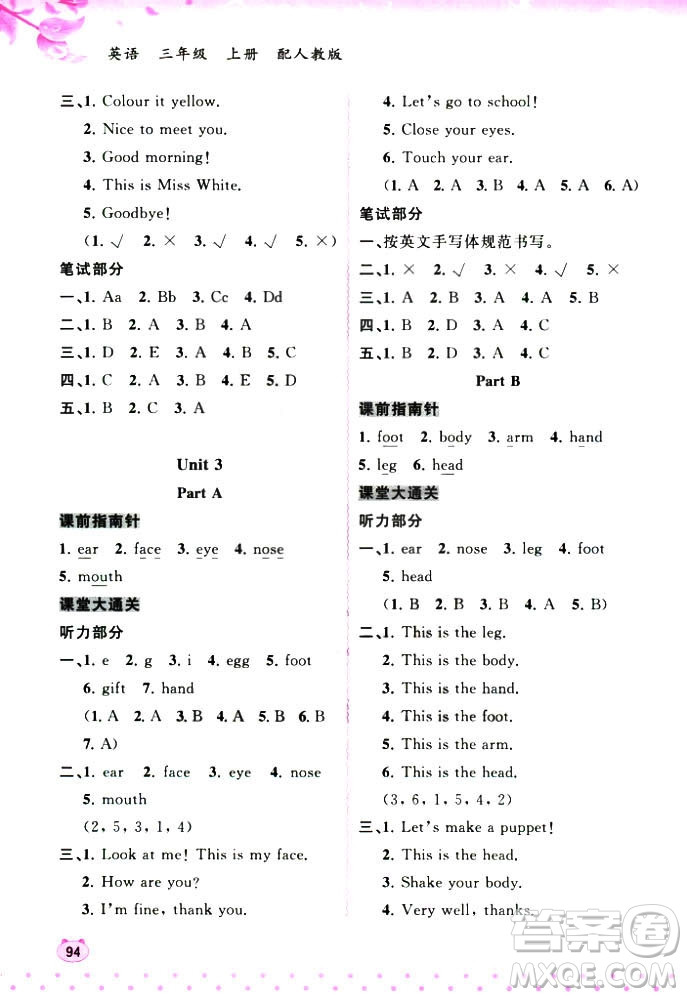 英语 三年级 上册 配人教版

三、1. Colour it yellow.
2. Nice to meet you.
3. Good morning!
4. This is Miss White.
5. Goodbye!
(1. √ 2. × 3. √ 4. √ 5. ×)

笔试部分
一、1. Aa 2. Bb 3. Cc 4. Dd
二、1. B 2. A 3. B 4. A
三、1. D 2. E 3. A 4. B 5. C
四、1. C 2. A 3. B 4. E 5. D
五、1. B 2. C 3. A

Unit 3
Part A

课前指南针
1. ear 2. face 3. eye 4. nose
5. mouth

课堂大通关
听力部分
一、1. e 2. g 3. i 4. egg 5. foot
6. gift 7. hand
(1. A 2. A 3. B 4. A 5. B 6. B
7. A)
二、1. ear 2. face 3. eye 4. nose
5. mouth
(2, 5, 3, 1, 4)
三、1. Look at me! This is my face.
2. How are you?
3. I'm fine, thank you.

4. Let's go to school!
5. Close your eyes.
6. Touch your ear.
(1. A 2. A 3. B 4. A 5. A 6. A)

笔试部分
一、按英文手写体规范书写。
二、1. × 2. √ 3. × 4. √ 5. ×
三、1. A 2. B 3. A 4. A 5. B
四、1. B 2. D 3. A 4. C
五、1. B 2. D 3. A 4. C

Part B

课前指南针
1. foot 2. body 3. arm 4. hand
5. leg 6. head

课堂大通关
听力部分
一、1. ear 2. nose 3. leg 4. foot
5. head
(1. B 2. B 3. B 4. A 5. B)
二、1. This is the leg.
2. This is the body.
3. This is the hand.
4. This is the foot.
5. This is the arm.
6. This is the head.
(3, 6, 1, 5, 4, 2)
三、1. Let's make a puppet!
2. This is the head.
3. Shake your body.
4. Very well, thanks.

94

答案圈
MXQE.COM